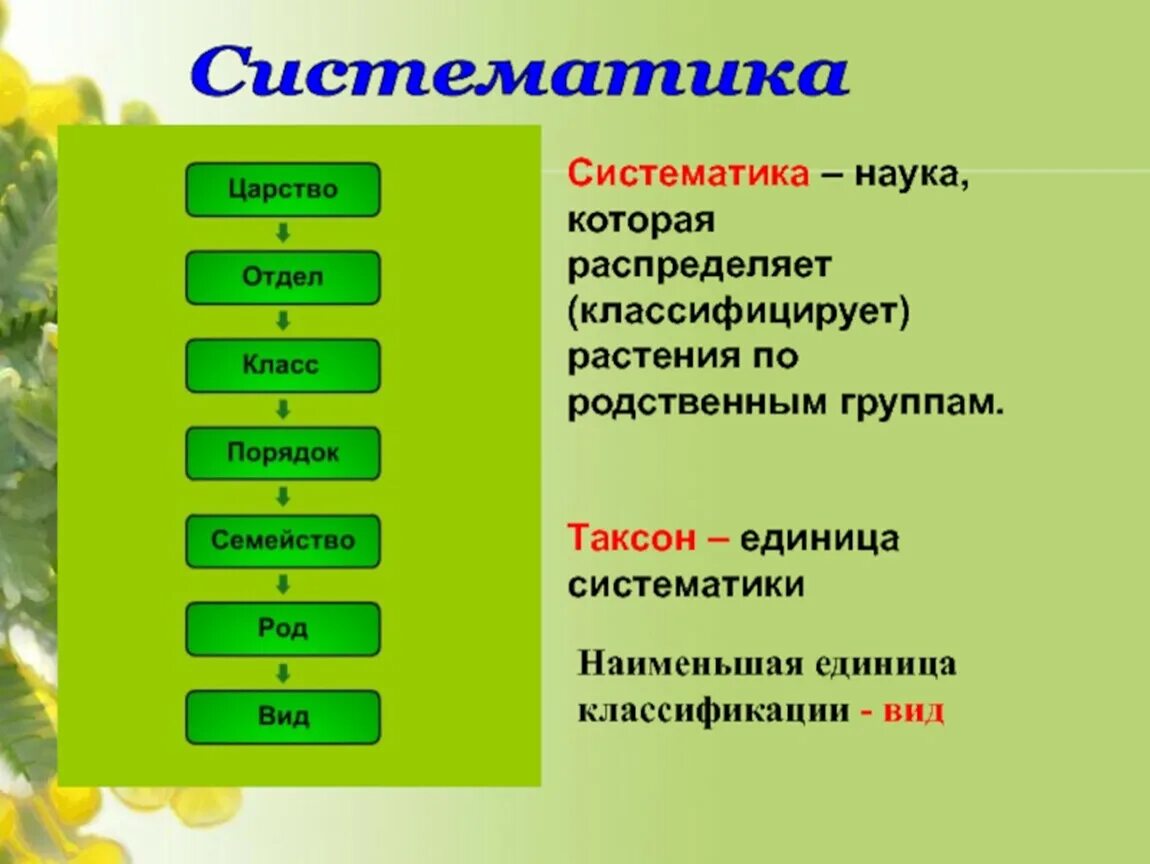 Систематика

Царство

Отдел

Класс

Порядок

Семейство

Род

Вид

Систематика – наука, которая распределяет (классифицирует) растения по родственным группам.

Таксон – единица систематики

Наименьшая единица классификации - вид